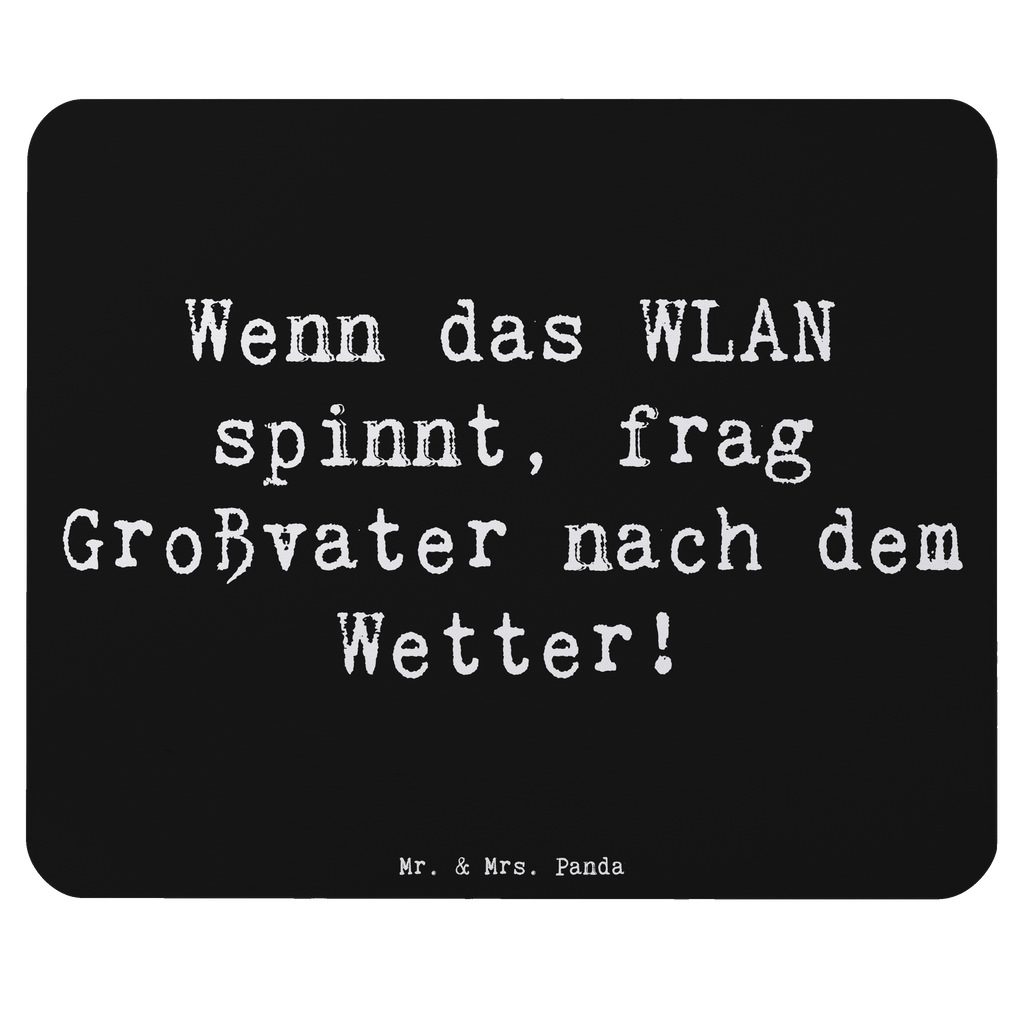 Wenn das WLAN spinnt, frag Großvater nach dem Wetter!

Mr. & Mrs. Panda